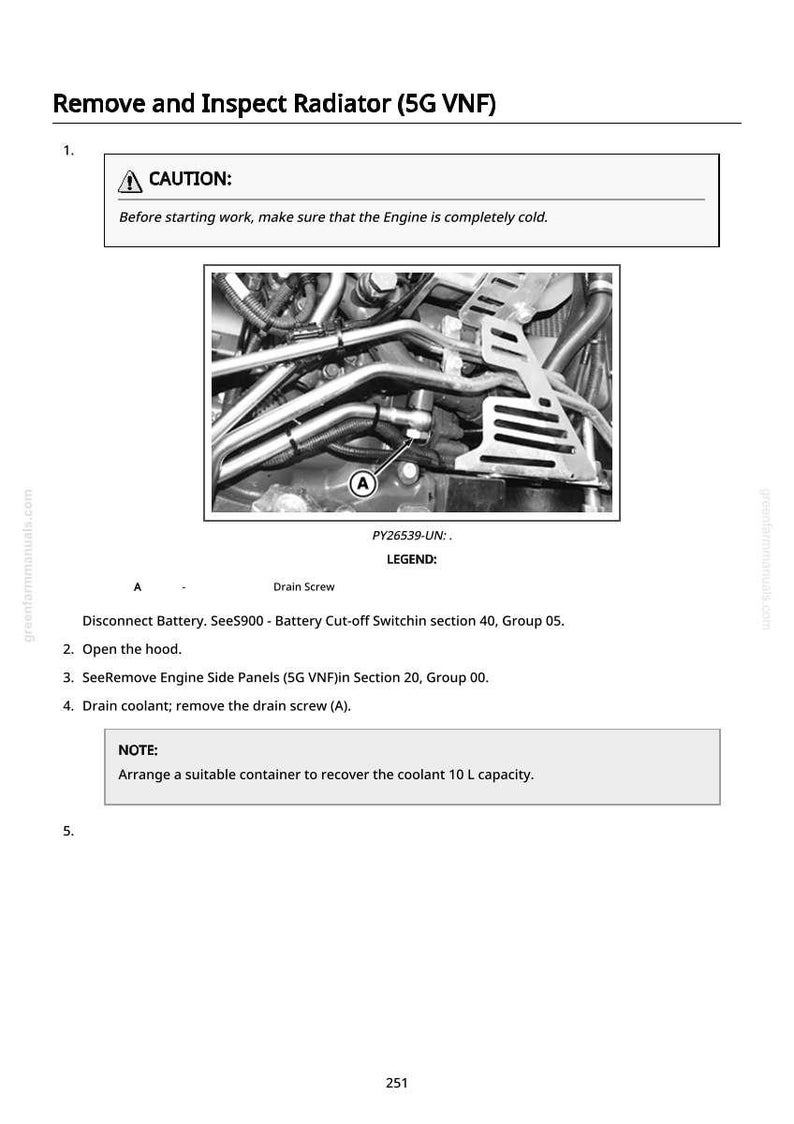 Remove and Inspect Radiator (5G VNF)

1.

CAUTION:

Before starting work, make sure that the Engine is completely cold.

A

PY26539-UN: .

LEGEND:

A - Drain Screw

Disconnect Battery. SeeS900 - Battery Cut-off Switchin section 40, Group 05.

2. Open the hood.

3. SeeRemove Engine Side Panels (5G VNF)in Section 20, Group 00.

4. Drain coolant; remove the drain screw (A).

NOTE:

Arrange a suitable container to recover the coolant 10 L capacity.

5.

251

greenfarmmanuals.com